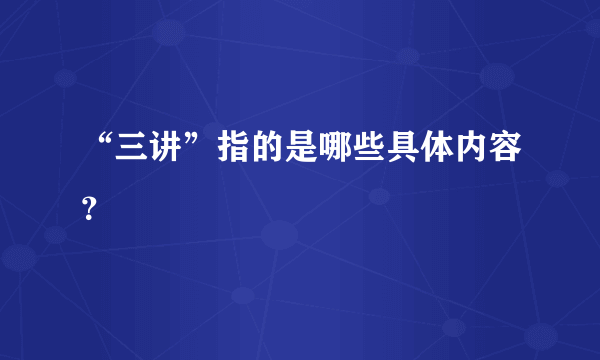 “三讲”指的是哪些具体内容？